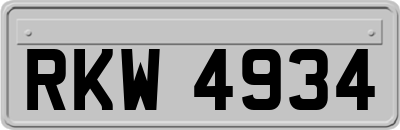 RKW 4934